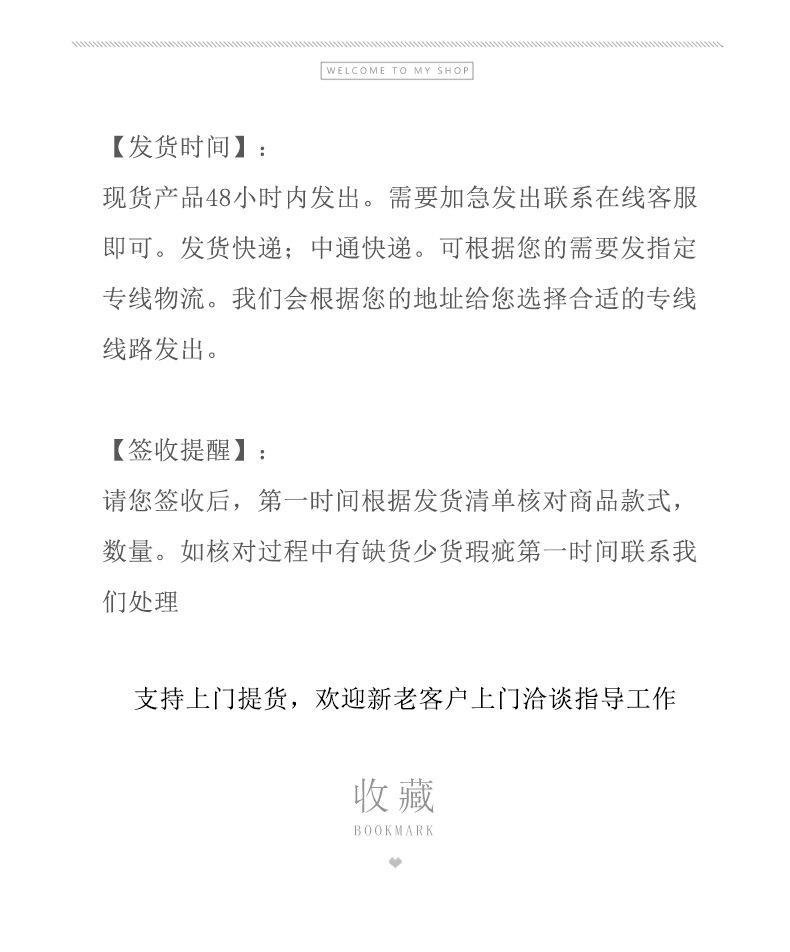 WELCOME TO MY SHOP

【发货时间】：
现货产品48小时内发出。需要加急发出联系在线客服即可。发货快递；中通快递。可根据您的需要发指定专线物流。我们会根据您的地址给您选择合适的专线线路发出。

【签收提醒】：
请您签收后，第一时间根据发货清单核对商品款式，数量。如核对过程中有缺货少货瑕疵第一时间联系我们处理

支持上门提货，欢迎新老客户上门洽谈指导工作

收藏
BOOKMARK